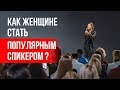 КАК ЖЕНЩИНЕ СТАТЬ ПОПУЛЯРНЫМ СПИКЕРОМ ?